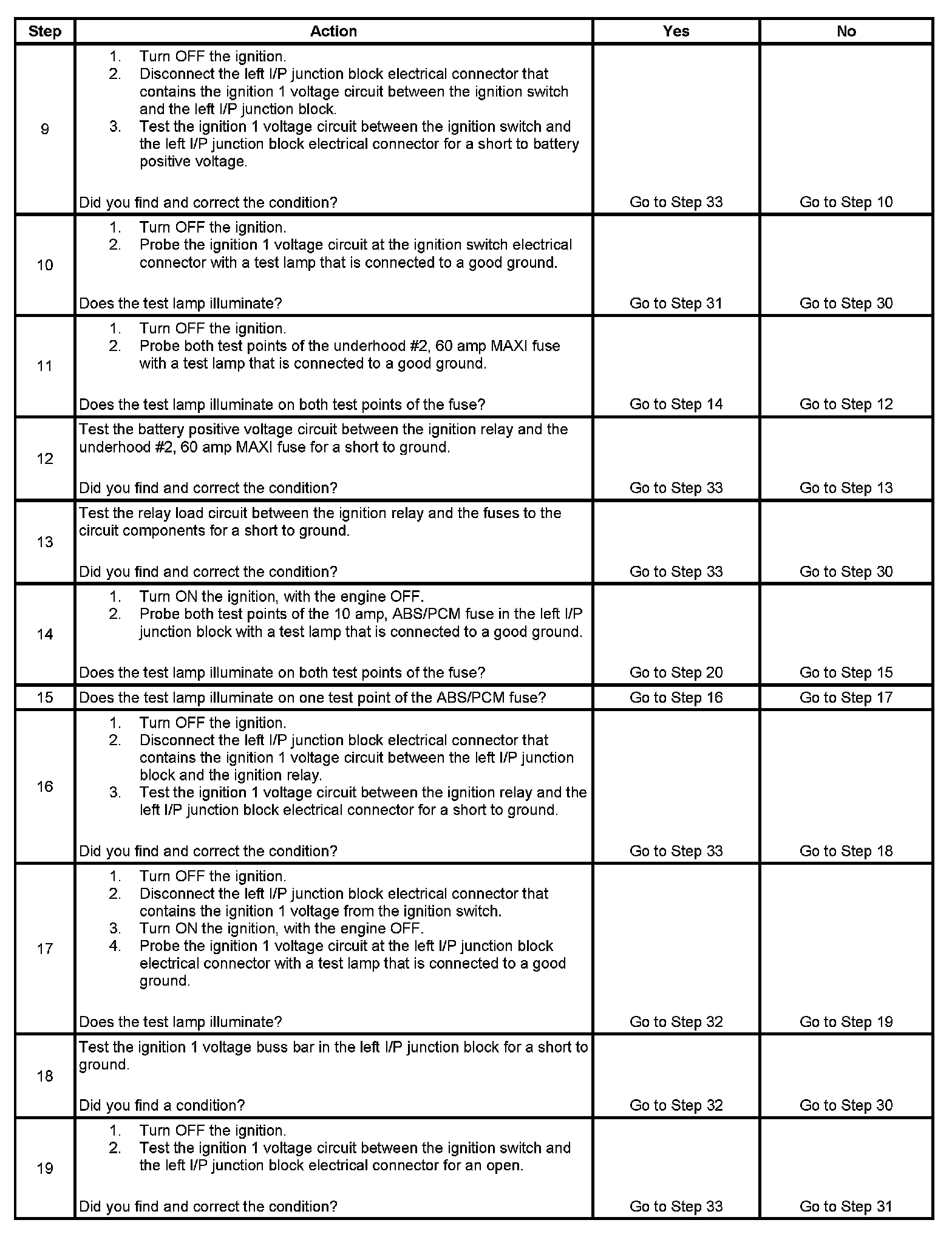 | Step | Action | Yes | No |
|---|---|---|---|
| 9 | 1. Turn OFF the ignition. 2. Disconnect the left I/P junction block electrical connector that contains the ignition 1 voltage circuit between the ignition switch and the left I/P junction block. 3. Test the ignition 1 voltage circuit between the ignition switch and the left I/P junction block electrical connector for a short to battery positive voltage. Did you find and correct the condition? | Go to Step 33 | Go to Step 10 |
| 10 | 1. Turn OFF the ignition. 2. Probe the ignition 1 voltage circuit at the ignition switch electrical connector with a test lamp that is connected to a good ground. Does the test lamp illuminate? | Go to Step 31 | Go to Step 30 |
| 11 | 1. Turn OFF the ignition. 2. Probe both test points of the underhood #2, 60 amp MAXI fuse with a test lamp that is connected to a good ground. Does the test lamp illuminate on both test points of the fuse? | Go to Step 14 | Go to Step 12 |
| 12 | Test the battery positive voltage circuit between the ignition relay and the underhood #2, 60 amp MAXI fuse for a short to ground. Did you find and correct the condition? | Go to Step 33 | Go to Step 13 |
| 13 | Test the relay load circuit between the ignition relay and the fuses to the circuit components for a short to ground. Did you find and correct the condition? | Go to Step 33 | Go to Step 30 |
| 14 | 1. Turn ON the ignition, with the engine OFF. 2. Probe both test points of the 10 amp, ABS/PCM fuse in the left I/P junction block with a test lamp that is connected to a good ground. Does the test lamp illuminate on both test points of the fuse? | Go to Step 20 | Go to Step 15 |
| 15 | Does the test lamp illuminate on one test point of the ABS/PCM fuse? | Go to Step 16 | Go to Step 17 |
| 16 | 1. Turn OFF the ignition. 2. Disconnect the left I/P junction block electrical connector that contains the ignition 1 voltage circuit between the left I/P junction block and the ignition relay. 3. Test the ignition 1 voltage circuit between the ignition relay and the left I/P junction block electrical connector for a short to ground. Did you find and correct the condition? | Go to Step 33 | Go to Step 18 |
| 17 | 1. Turn OFF the ignition. 2. Disconnect the left I/P junction block electrical connector that contains the ignition 1 voltage from the ignition switch. 3. Turn ON the ignition, with the engine OFF. 4. Probe the ignition 1 voltage circuit at the left I/P junction block electrical connector with a test lamp that is connected to a good ground. Does the test lamp illuminate? | Go to Step 32 | Go to Step 19 |
| 18 | Test the ignition 1 voltage buss bar in the left I/P junction block for a short to ground. Did you find a condition? | Go to Step 32 | Go to Step 30 |
| 19 | 1. Turn OFF the ignition. 2. Test the ignition 1 voltage circuit between the ignition switch and the left I/P junction block electrical connector for an open. Did you find and correct the condition? | Go to Step 33 | Go to Step 31 |